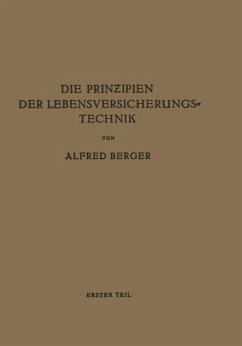 DIE PRINZIPIEN DER LEBENSVERSICHERUNGS-TECHNIK

VON

ALFRED BERGER

ERSTER TEIL